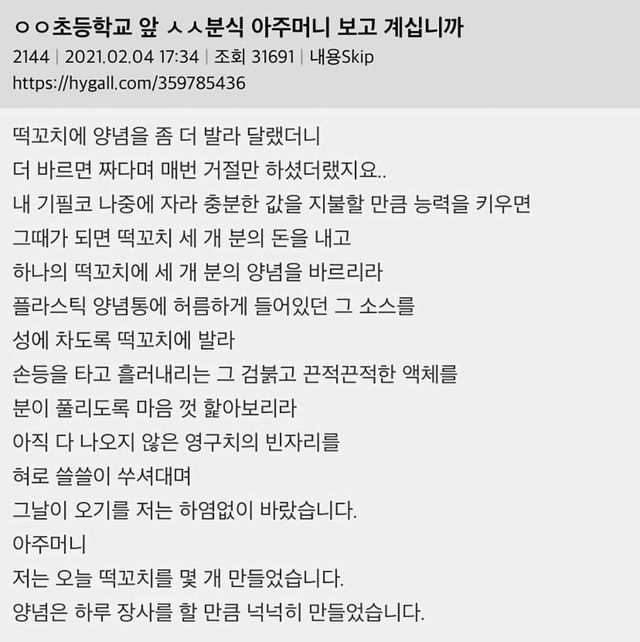 ㅇㅇ초등학교 앞 ㅅㅅ분식 아주머니 보고 계십니까
2144 | 2021.02.04 17:34 | 조회 31691 | 내용Skip
https://hygall.com/359785436

떡꼬치에 양념을 좀 더 발라 달랬더니
더 바르면 짜다며 매번 거절만 하셨더랬지요..
내 기필코 나중에 자라 충분한 값을 지불할 만큼 능력을 키우면
그때가 되면 떡꼬치 세 개 분의 돈을 내고
하나의 떡꼬치에 세 개 분의 양념을 바르리라
플라스틱 양념통에 허름하게 들어있던 그 소스를
성에 차도록 떡꼬치에 발라
손등을 타고 흘러내리는 그 검붉고 끈적끈적한 액체를
분이 풀리도록 마음 껏 핥아보리라
아직 다 나오지 않은 영구치의 빈자리를
혀로 쓸쓸이 쑤셔대며
그날이 오기를 저는 하염없이 바랐습니다.
아주머니
저는 오늘 떡꼬치를 몇 개 만들었습니다.
양념은 하루 장사를 할 만큼 넉넉히 만들었습니다.